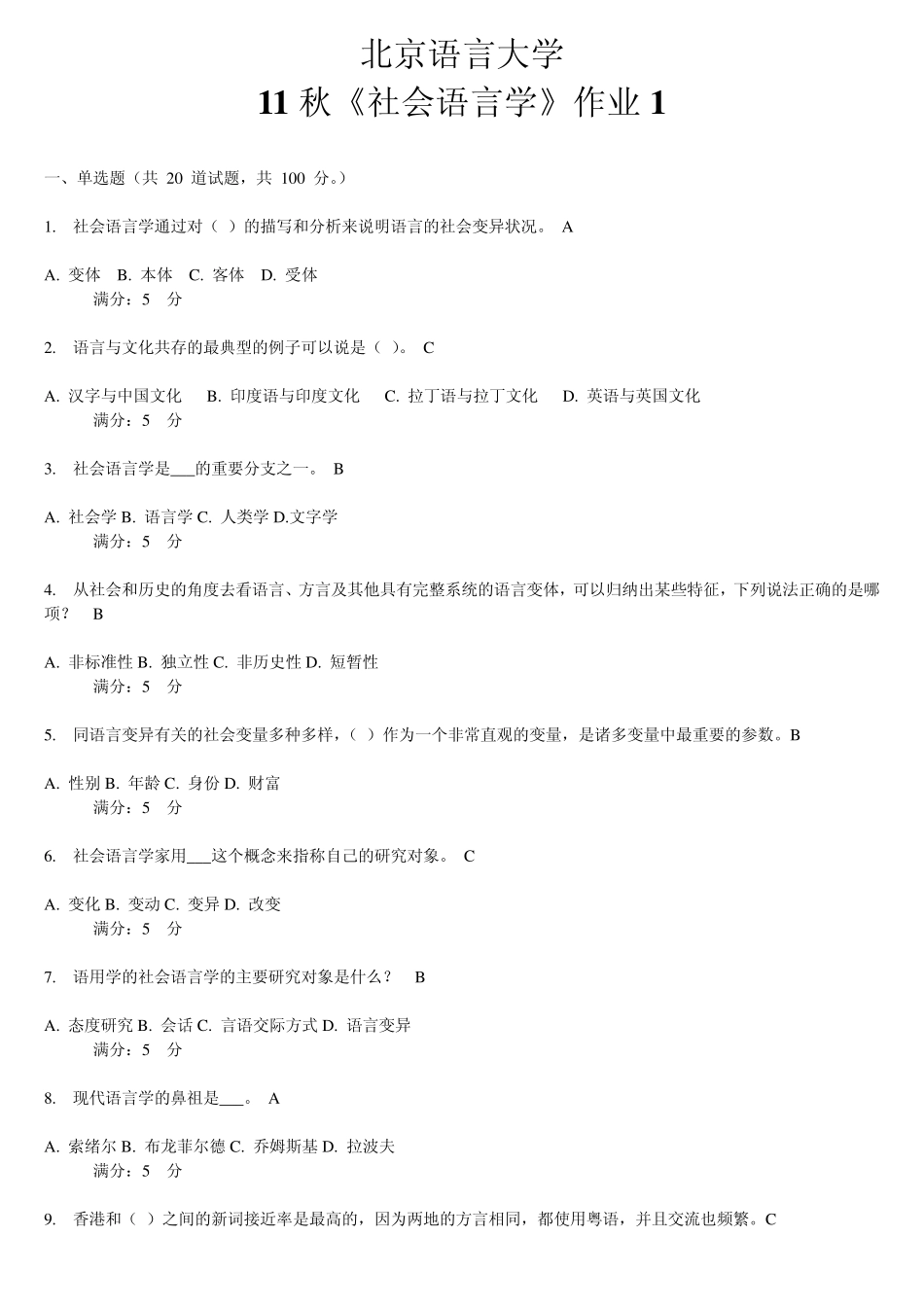 北京语言大学
11 秋《社会语言学》作业 1

一、单选题（共 20 道试题，共 100 分。）

1. 社会语言学通过对（ ）的描写和分析来说明语言的社会变异状况。 A

A. 变体 B. 本体 C. 客体 D. 受体
满分：5 分

2. 语言与文化共存的最典型的例子可以说是（ ）。 C

A. 汉字与中国文化 B. 印度语与印度文化 C. 拉丁语与拉丁文化 D. 英语与英国文化
满分：5 分

3. 社会语言学是___的重要分支之一。 B

A. 社会学 B. 语言学 C. 人类学 D.文字学
满分：5 分

4. 从社会和历史的角度去看语言、方言及其他具有完整系统的语言变体，可以归纳出某些特征，下列说法正确的是哪项？ B

A. 非标准性 B. 独立性 C. 非历史性 D. 短暂性
满分：5 分

5. 同语言变异有关的社会变量多种多样，（ ）作为一个非常直观的变量，是诸多变量中最重要的参数。B

A. 性别 B. 年龄 C. 身份 D. 财富
满分：5 分

6. 社会语言学家用___这个概念来指称自己的研究对象。 C

A. 变化 B. 变动 C. 变异 D. 改变
满分：5 分

7. 语用学的社会语言学的主要研究对象是什么？ B

A. 态度研究 B. 会话 C. 言语交际方式 D. 语言变异
满分：5 分

8. 现代语言学的鼻祖是___。 A

A. 索绪尔 B. 布龙菲尔德 C. 乔姆斯基 D. 拉波夫
满分：5 分

9. 香港和（ ）之间的新词接近率是最高的，因为两地的方言相同，都使用粤语，并且交流也频繁。C